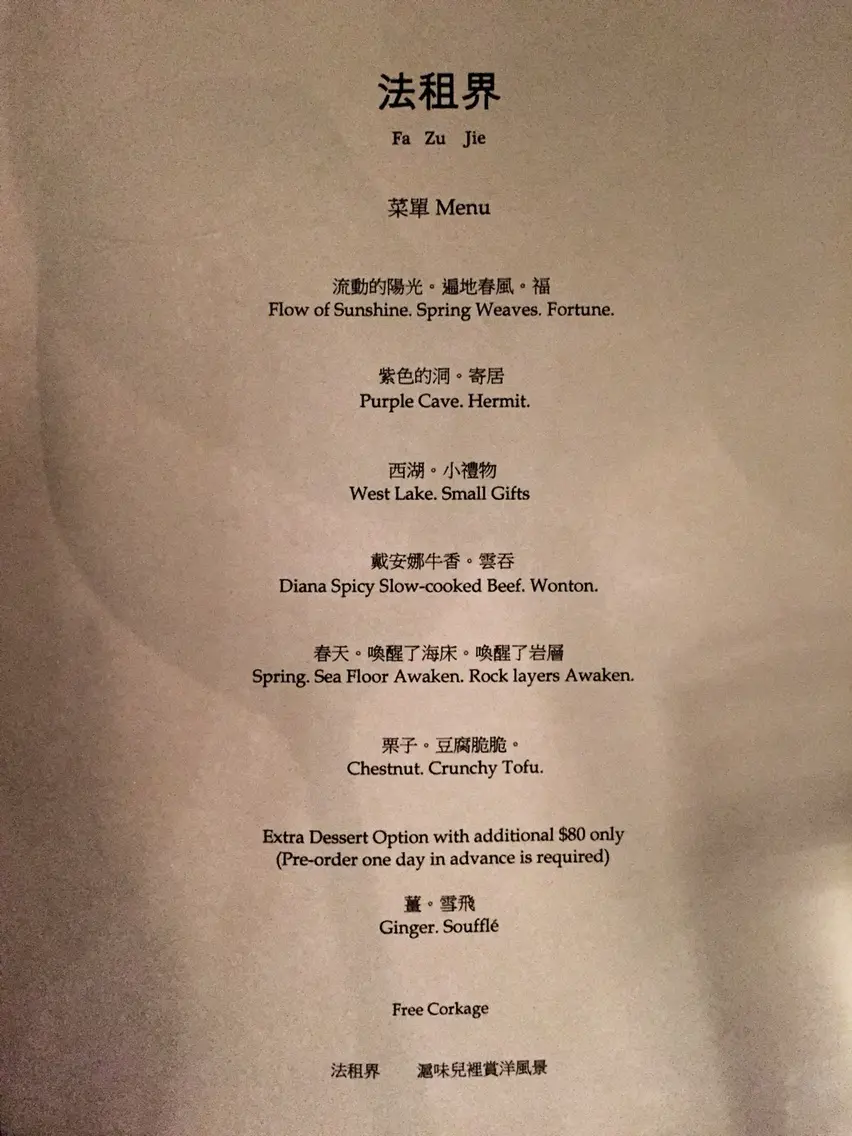 法租界
Fa Zu Jie

菜單 Menu

流動的陽光。遍地春風。福
Flow of Sunshine. Spring Weaves. Fortune.

紫色的洞。寄居
Purple Cave. Hermit.

西湖。小禮物
West Lake. Small Gifts

戴安娜牛香。雲吞
Diana Spicy Slow-cooked Beef. Wonton.

春天。喚醒了海床。喚醒了岩層
Spring. Sea Floor Awaken. Rock layers Awaken.

栗子。豆腐脆脆。
Chestnut. Crunchy Tofu.

Extra Dessert Option with additional $80 only
(Pre-order one day in advance is required)

薑。雪飛
Ginger. Soufflé

Free Corkage

法租界 滬味兒裡賞洋風景